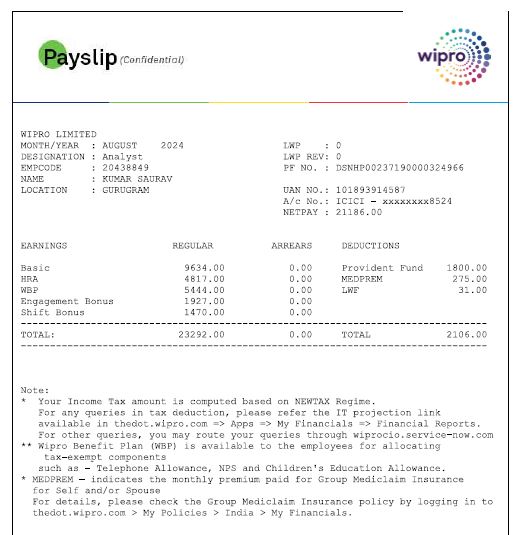 Payslip (Confidential)

wipro

WIPRO LIMITED
MONTH/YEAR : AUGUST 2024
DESIGNATION : Analyst
EMPCODE : 20438849
NAME : KUMAR SAURAV
LOCATION : GURUGRAM

LWP : 0
LWP REV: 0
PF NO. : DSNHP00237190000324966

UAN NO.: 101893914587
A/c No.: ICICI - xxxxxxxx8524
NETPAY : 21186.00

| EARNINGS | REGULAR | ARREARS | DEDUCTIONS | |
|---|---|---|---|---|
| Basic | 9634.00 | 0.00 | Provident Fund | 1800.00 |
| HRA | 4817.00 | 0.00 | MEDPREM | 275.00 |
| WBP | 5444.00 | 0.00 | LWF | 31.00 |
| Engagement Bonus | 1927.00 | 0.00 | | |
| Shift Bonus | 1470.00 | 0.00 | | |
| TOTAL: | 23292.00 | 0.00 | TOTAL | 2106.00 |

Note:
* Your Income Tax amount is computed based on NEWTAX Regime. For any queries in tax deduction, please refer the IT projection link available in thedot.wipro.com => Apps => My Financials => Financial Reports. For other queries, you may route your queries through wiprocio.service-now.com
** Wipro Benefit Plan (WBP) is available to the employees for allocating tax-exempt components
such as - Telephone Allowance, NPS and Children's Education Allowance.
* MEDPREM - indicates the monthly premium paid for Group Mediclaim Insurance for Self and/or Spouse
For details, please check the Group Mediclaim Insurance policy by logging in to thedot.wipro.com > My Policies > India > My Financials.